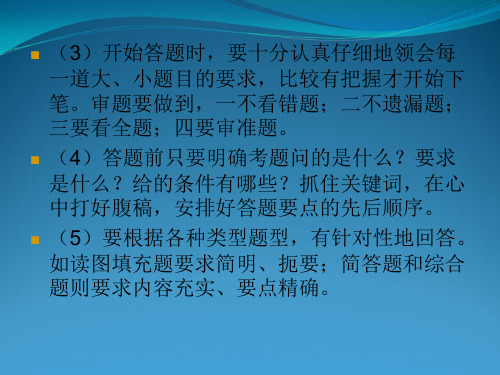 （3）开始答题时，要十分认真仔细地领会每一道大、小题目的要求，比较有把握才开始下笔。审题要做到，一不看错题；二不遗漏题；三要看全题；四要审准题。

（4）答题前只要明确考题问的是什么？要求是什么？给的条件有哪些？抓住关键词，在心中打好腹稿，安排好答题要点的先后顺序。

（5）要根据各种类型题型，有针对性地回答。如读图填充题要求简明、扼要；简答题和综合题则要求内容充实、要点精确。